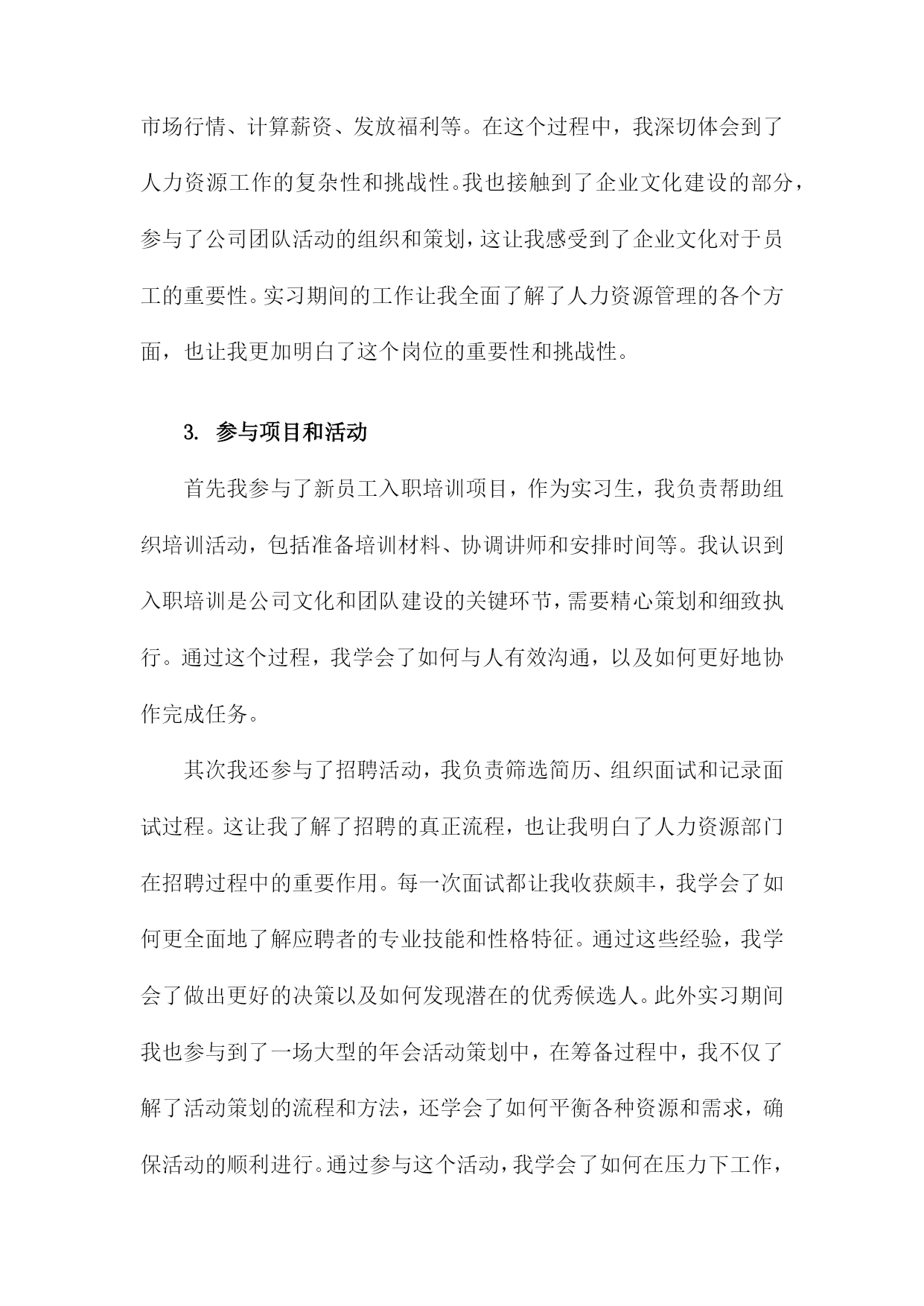 市场行情、计算薪资、发放福利等。在这个过程中，我深切体会到了人力资源工作的复杂性和挑战性。我也接触到了企业文化建设的部分，参与了公司团队活动的组织和策划，这让我感受到了企业文化对于员工的重要性。实习期间的工作让我全面了解了人力资源管理的各个方面，也让我更加明白了这个岗位的重要性和挑战性。

3. 参与项目和活动

首先我参与了新员工入职培训项目，作为实习生，我负责帮助组织培训活动，包括准备培训材料、协调讲师和安排时间等。我认识到入职培训是公司文化和团队建设的关键环节，需要精心策划和细致执行。通过这个过程，我学会了如何与人有效沟通，以及如何更好地协作完成任务。

其次我还参与了招聘活动，我负责筛选简历、组织面试和记录面试过程。这让我了解了招聘的真正流程，也让我明白了人力资源部门在招聘过程中的重要作用。每一次面试都让我收获颇丰，我学会了如何更全面地了解应聘者的专业技能和性格特征。通过这些经验，我学会了做出更好的决策以及如何发现潜在的优秀候选人。此外实习期间我也参与到了一场大型的年会活动策划中，在筹备过程中，我不仅了解了活动策划的流程和方法，还学会了如何平衡各种资源和需求，确保活动的顺利进行。通过参与这个活动，我学会了如何在压力下工作，